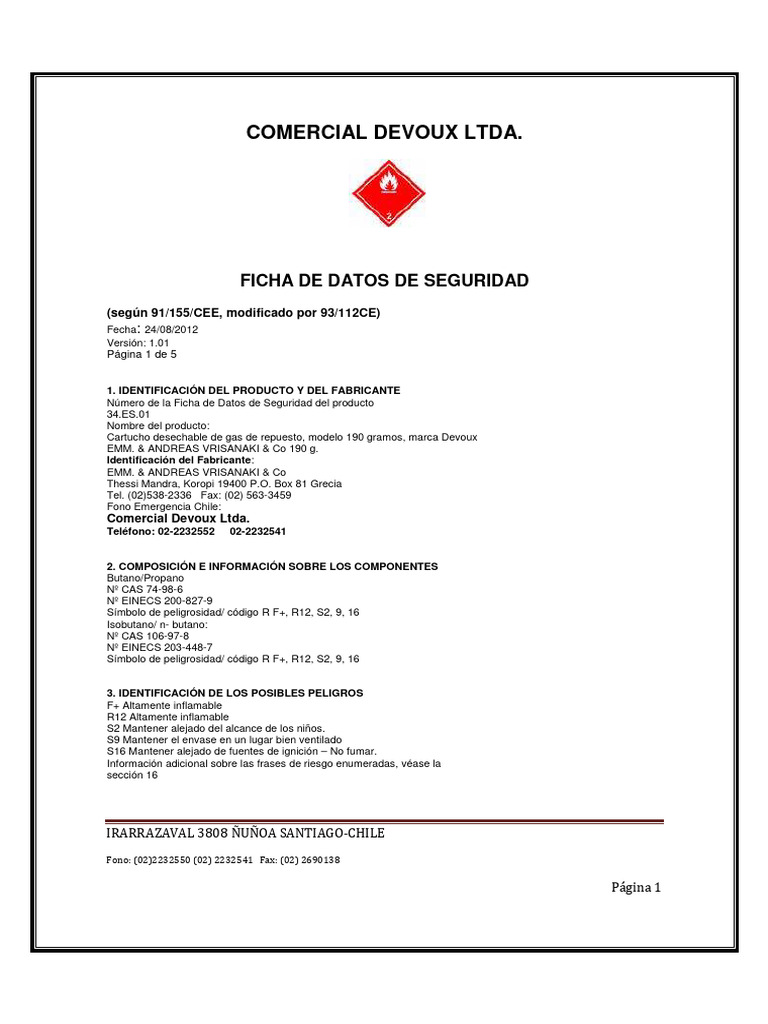 COMERCIAL DEVOUX LTDA.

2

FICHA DE DATOS DE SEGURIDAD

(según 91/155/CEE, modificado por 93/112CE)
Fecha: 24/08/2012
Versión: 1.01
Página 1 de 5

1. IDENTIFICACIÓN DEL PRODUCTO Y DEL FABRICANTE
Número de la Ficha de Datos de Seguridad del producto
34.ES.01
Nombre del producto:
Cartucho desechable de gas de repuesto, modelo 190 gramos, marca Devoux
EMM. & ANDREAS VRISANAKI & Co 190 g.
Identificación del Fabricante:
EMM. & ANDREAS VRISANAKI & Co
Thessi Mandra, Koropi 19400 P.O. Box 81 Grecia
Tel. (02)538-2336 Fax: (02) 563-3459
Fono Emergencia Chile:
Comercial Devoux Ltda.
Teléfono: 02-2232552 02-2232541

2. COMPOSICIÓN E INFORMACIÓN SOBRE LOS COMPONENTES
Butano/Propano
Nº CAS 74-98-6
Nº EINECS 200-827-9
Símbolo de peligrosidad/ código R F+, R12, S2, 9, 16
Isobutano/ n- butano:
Nº CAS 106-97-8
Nº EINECS 203-448-7
Símbolo de peligrosidad/ código R F+, R12, S2, 9, 16

3. IDENTIFICACIÓN DE LOS POSIBLES PELIGROS
F+ Altamente inflamable
R12 Altamente inflamable
S2 Mantener alejado del alcance de los niños.
S9 Mantener el envase en un lugar bien ventilado
S16 Mantener alejado de fuentes de ignición – No fumar.
Información adicional sobre las frases de riesgo enumeradas, véase la sección 16

IRARRAZAVAL 3808 ÑUÑOA SANTIAGO-CHILE

Fono: (02)2232550 (02) 2232541 Fax: (02) 2690138

Página 1